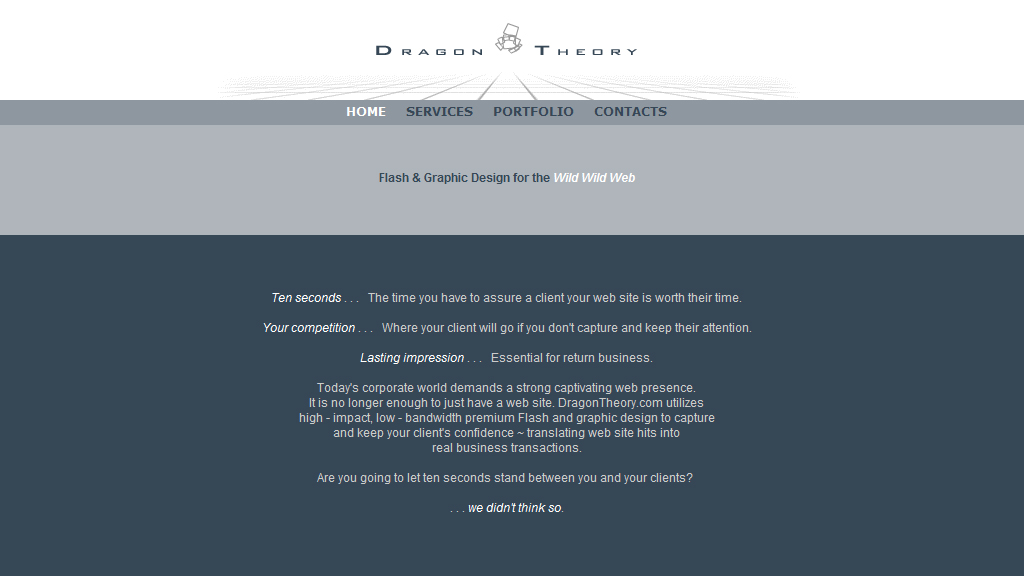 DRAGON THEORY

HOME SERVICES PORTFOLIO CONTACTS

Flash & Graphic Design for the Wild Wild Web

Ten seconds . . . The time you have to assure a client your web site is worth their time.

Your competition . . . Where your client will go if you don't capture and keep their attention.

Lasting impression . . . Essential for return business.

Today's corporate world demands a strong captivating web presence. It is no longer enough to just have a web site. DragonTheory.com utilizes high - impact, low - bandwidth premium Flash and graphic design to capture and keep your client's confidence ~ translating web site hits into real business transactions.

Are you going to let ten seconds stand between you and your clients?

. . . we didn't think so.